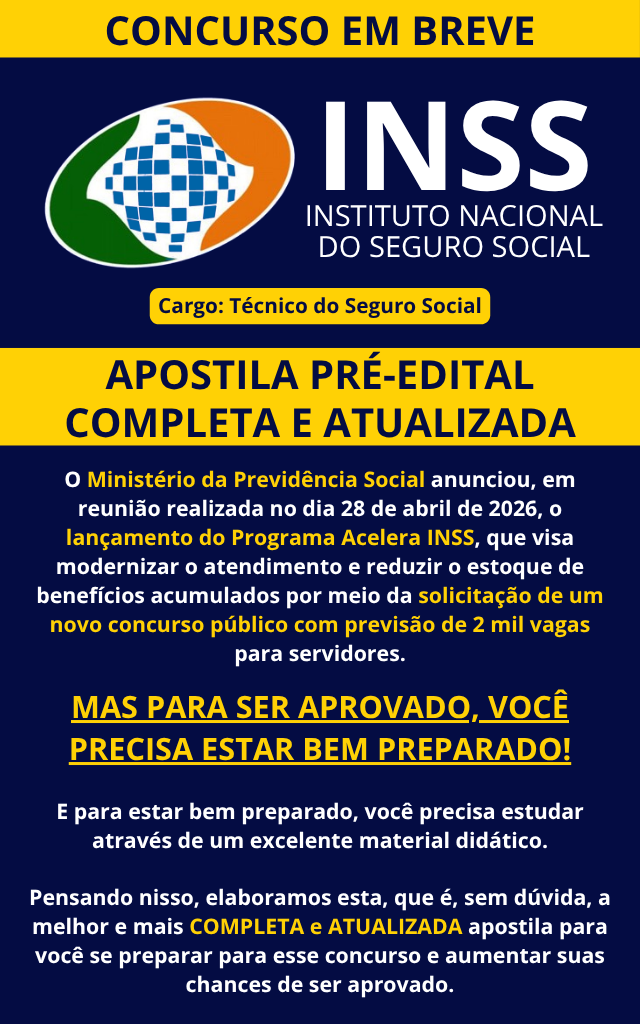 CONCURSO EM BREVE

INSS
INSTITUTO NACIONAL
DO SEGURO SOCIAL

Cargo: Técnico do Seguro Social

APOSTILA PRÉ-EDITAL
COMPLETA E ATUALIZADA

O Ministério da Previdência Social anunciou, em reunião realizada no dia 28 de abril de 2026, o lançamento do Programa Acelera INSS, que visa modernizar o atendimento e reduzir o estoque de benefícios acumulados por meio da solicitação de um novo concurso público com previsão de 2 mil vagas para servidores.

MAS PARA SER APROVADO, VOCÊ PRECISA ESTAR BEM PREPARADO!

E para estar bem preparado, você precisa estudar através de um excelente material didático.

Pensando nisso, elaboramos esta, que é, sem dúvida, a melhor e mais COMPLETA e ATUALIZADA apostila para você se preparar para esse concurso e aumentar suas chances de ser aprovado.